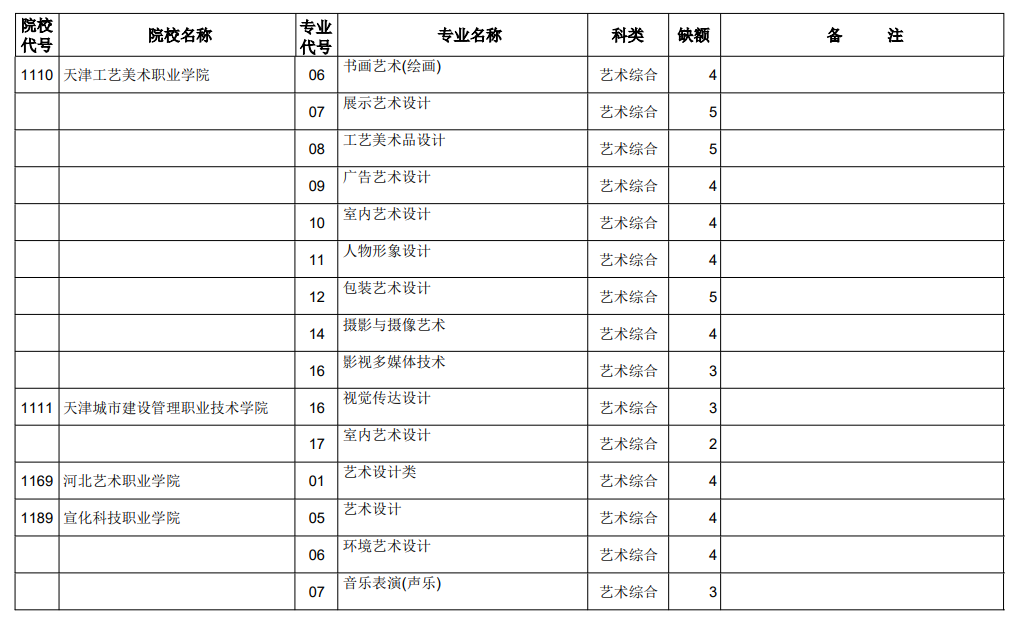 | 院校代号 | 院校名称 | 专业代号 | 专业名称 | 科类 | 缺额 | 备　注 |
|---|---|---|---|---|---|---|
| 1110 | 天津工艺美术职业学院 | 06 | 书画艺术(绘画) | 艺术综合 | 4 | |
| | | 07 | 展示艺术设计 | 艺术综合 | 5 | |
| | | 08 | 工艺美术品设计 | 艺术综合 | 5 | |
| | | 09 | 广告艺术设计 | 艺术综合 | 4 | |
| | | 10 | 室内艺术设计 | 艺术综合 | 4 | |
| | | 11 | 人物形象设计 | 艺术综合 | 4 | |
| | | 12 | 包装艺术设计 | 艺术综合 | 5 | |
| | | 14 | 摄影与摄像艺术 | 艺术综合 | 4 | |
| | | 16 | 影视多媒体技术 | 艺术综合 | 3 | |
| 1111 | 天津城市建设管理职业技术学院 | 16 | 视觉传达设计 | 艺术综合 | 3 | |
| | | 17 | 室内艺术设计 | 艺术综合 | 2 | |
| 1169 | 河北艺术职业学院 | 01 | 艺术设计类 | 艺术综合 | 4 | |
| 1189 | 宣化科技职业学院 | 05 | 艺术设计 | 艺术综合 | 4 | |
| | | 06 | 环境艺术设计 | 艺术综合 | 4 | |
| | | 07 | 音乐表演(声乐) | 艺术综合 | 3 | |